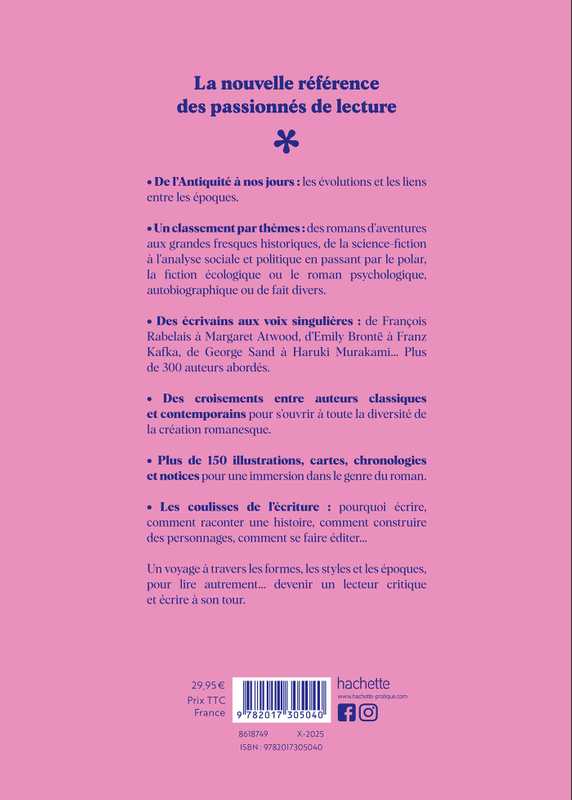 La nouvelle référence des passionnés de lecture

• De l'Antiquité à nos jours : les évolutions et les liens entre les époques.

• Un classement par thèmes : des romans d'aventures aux grandes fresques historiques, de la science-fiction à l'analyse sociale et politique en passant par le polar, la fiction écologique ou le roman psychologique, autobiographique ou de fait divers.

• Des écrivains aux voix singulières : de François Rabelais à Margaret Atwood, d'Emily Brontë à Franz Kafka, de George Sand à Haruki Murakami... Plus de 300 auteurs abordés.

• Des croisements entre auteurs classiques et contemporains pour s'ouvrir à toute la diversité de la création romanesque.

• Plus de 150 illustrations, cartes, chronologies et notices pour une immersion dans le genre du roman.

• Les coulisses de l'écriture : pourquoi écrire, comment raconter une histoire, comment construire des personnages, comment se faire éditer...

Un voyage à travers les formes, les styles et les époques, pour lire autrement... devenir un lecteur critique et écrire à son tour.

29,95 €
Prix TTC
France

9 782017 305040

hachette
www.hachette-pratique.com

8618749 X-2025
ISBN : 9782017305040